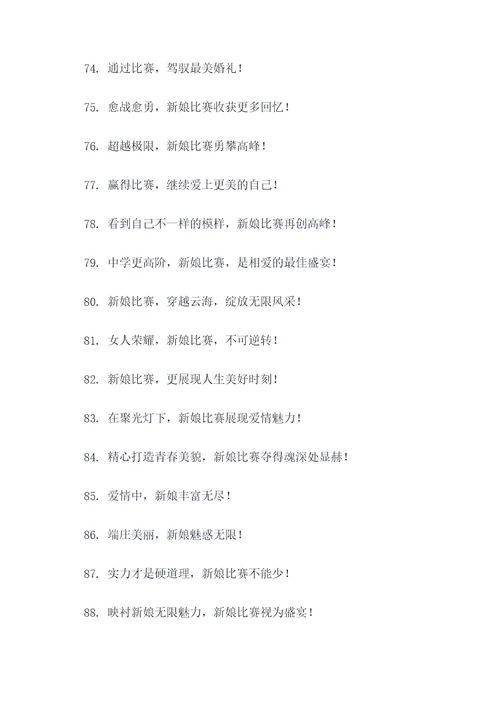 74. 通过比赛，驾驭最美婚礼！

75. 愈战愈勇，新娘比赛收获更多回忆！

76. 超越极限，新娘比赛勇攀高峰！

77. 赢得比赛，继续爱上更美的自己！

78. 看到自己不一样的模样，新娘比赛再创高峰！

79. 中学更高阶，新娘比赛，是相爱的最佳盛宴！

80. 新娘比赛，穿越云海，绽放无限风采！

81. 女人荣耀，新娘比赛，不可逆转！

82. 新娘比赛，更展现人生美好时刻！

83. 在聚光灯下，新娘比赛展现爱情魅力！

84. 精心打造青春美貌，新娘比赛夺得魂深处显赫！

85. 爱情中，新娘丰富无尽！

86. 端庄美丽，新娘魅惑无限！

87. 实力才是硬道理，新娘比赛不能少！

88. 映衬新娘无限魅力，新娘比赛视为盛宴！